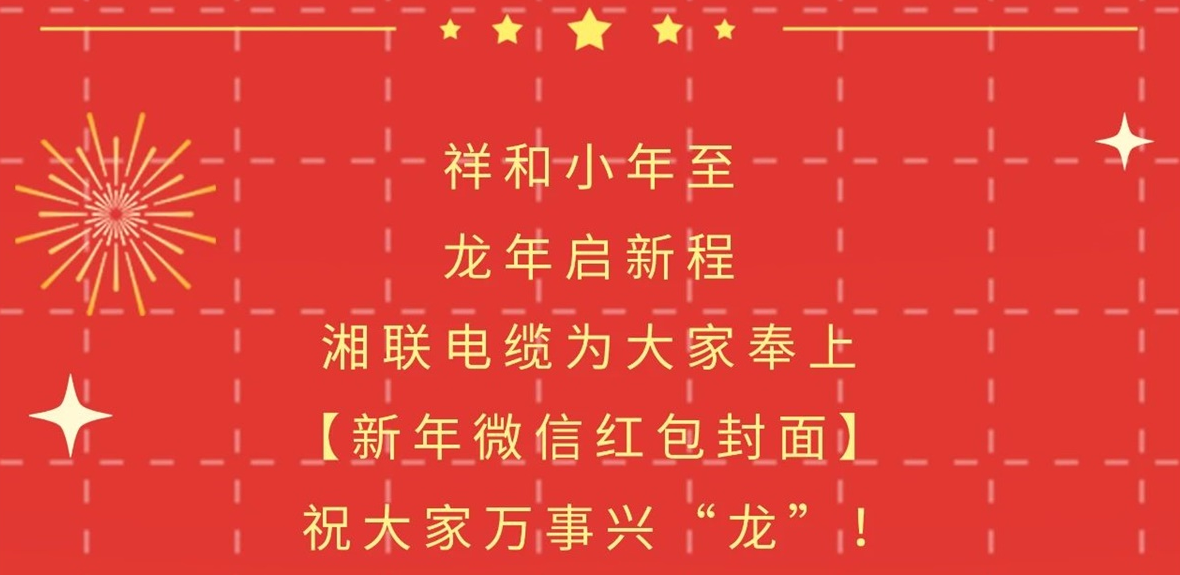 祥和小年至

龙年启新程

湘联电缆为大家奉上

【新年微信红包封面】

祝大家万事兴“龙”！